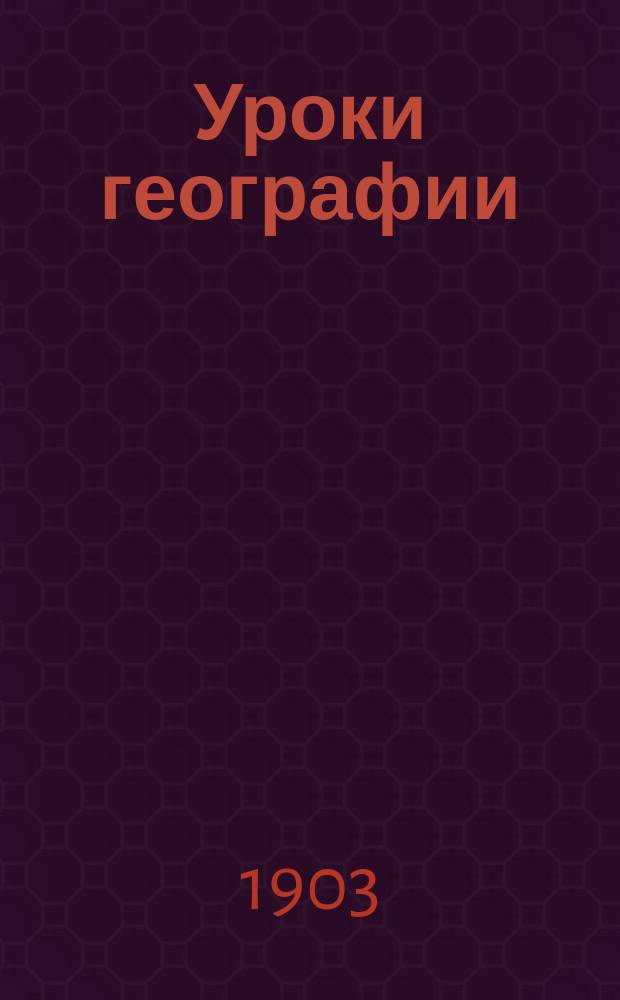 Уроки географии

1903